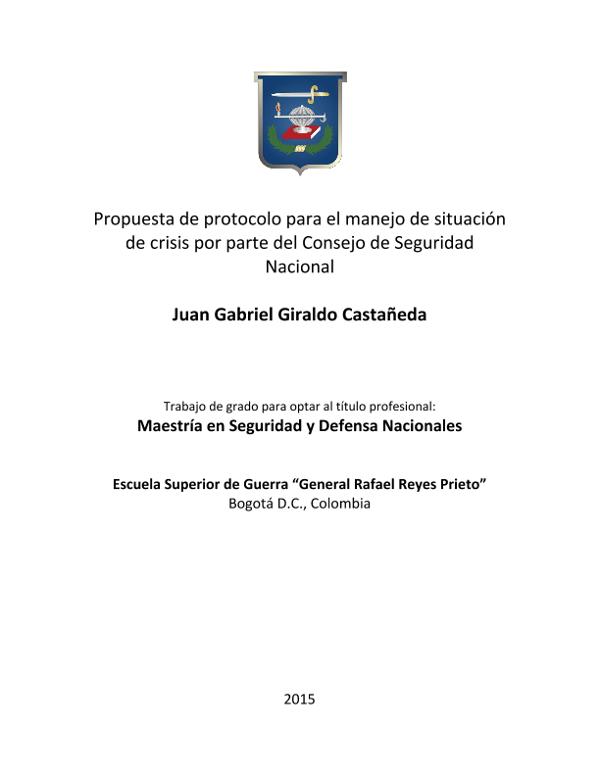 Propuesta de protocolo para el manejo de situación de crisis por parte del Consejo de Seguridad Nacional

Juan Gabriel Giraldo Castañeda

Trabajo de grado para optar al título profesional:
Maestría en Seguridad y Defensa Nacionales

Escuela Superior de Guerra “General Rafael Reyes Prieto”
Bogotá D.C., Colombia

2015